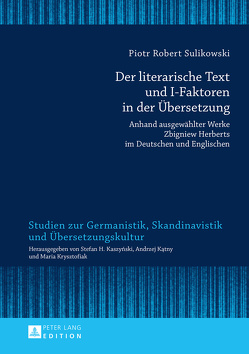 Piotr Robert Sulikowski

Der literarische Text und I-Faktoren in der Übersetzung

Anhand ausgewählter Werke Zbigniew Herberts im Deutschen und Englischen

Studien zur Germanistik, Skandinavistik und Übersetzungskultur

Herausgegeben von Stefan H. Kaszyński, Andrzej Kątny und Maria Krysztofiak

PETER LANG EDITION